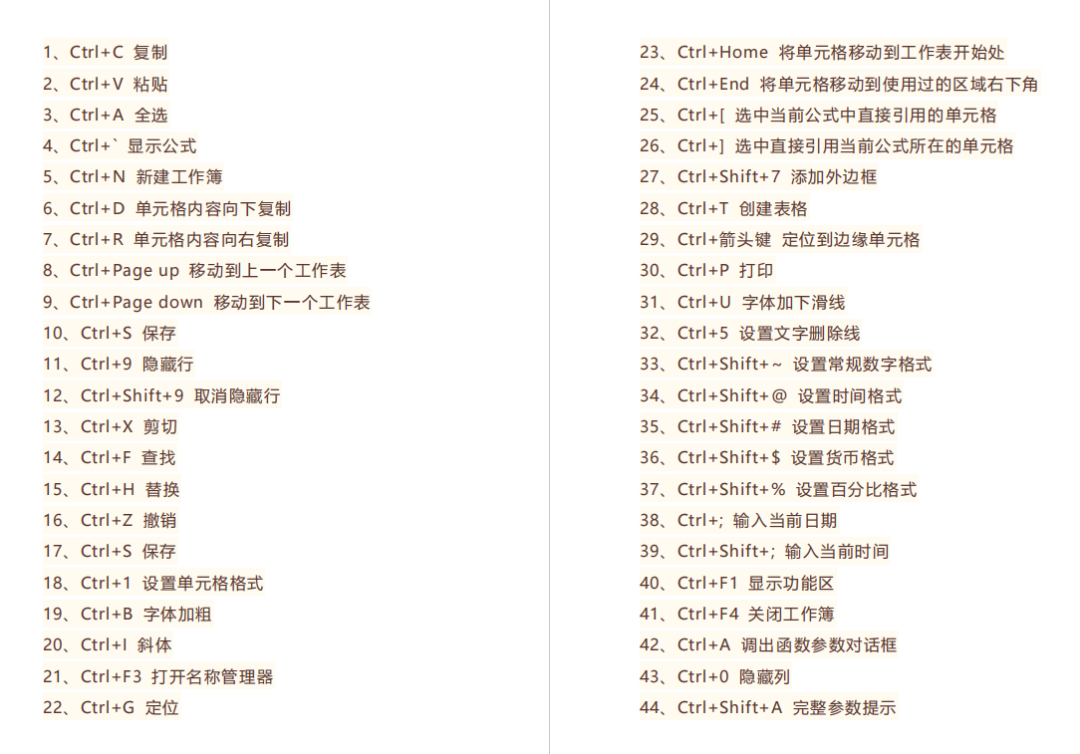 1、Ctrl+C 复制
2、Ctrl+V 粘贴
3、Ctrl+A 全选
4、Ctrl+` 显示公式
5、Ctrl+N 新建工作簿
6、Ctrl+D 单元格内容向下复制
7、Ctrl+R 单元格内容向右复制
8、Ctrl+Page up 移动到上一个工作表
9、Ctrl+Page down 移动到下一个工作表
10、Ctrl+S 保存
11、Ctrl+9 隐藏行
12、Ctrl+Shift+9 取消隐藏行
13、Ctrl+X 剪切
14、Ctrl+F 查找
15、Ctrl+H 替换
16、Ctrl+Z 撤销
17、Ctrl+S 保存
18、Ctrl+1 设置单元格格式
19、Ctrl+B 字体加粗
20、Ctrl+I 斜体
21、Ctrl+F3 打开名称管理器
22、Ctrl+G 定位

23、Ctrl+Home 将单元格移动到工作表开始处
24、Ctrl+End 将单元格移动到使用过的区域右下角
25、Ctrl+[ 选中当前公式中直接引用的单元格
26、Ctrl+] 选中直接引用当前公式所在的单元格
27、Ctrl+Shift+7 添加外边框
28、Ctrl+T 创建表格
29、Ctrl+箭头键 定位到边缘单元格
30、Ctrl+P 打印
31、Ctrl+U 字体加下滑线
32、Ctrl+5 设置文字删除线
33、Ctrl+Shift+~ 设置常规数字格式
34、Ctrl+Shift+@ 设置时间格式
35、Ctrl+Shift+# 设置日期格式
36、Ctrl+Shift+$ 设置货币格式
37、Ctrl+Shift+% 设置百分比格式
38、Ctrl+; 输入当前日期
39、Ctrl+Shift+; 输入当前时间
40、Ctrl+F1 显示功能区
41、Ctrl+F4 关闭工作簿
42、Ctrl+A 调出函数参数对话框
43、Ctrl+0 隐藏列
44、Ctrl+Shift+A 完整参数提示